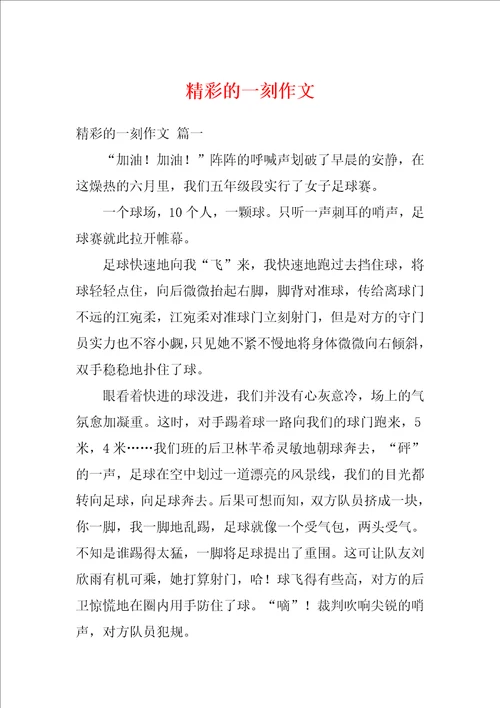 精彩的一刻作文

精彩的一刻作文 篇一

“加油！加油！”阵阵的呼喊声划破了早晨的安静，在这燥热的六月里，我们五年级段实行了女子足球赛。

一个球场，10个人，一颗球。只听一声刺耳的哨声，足球赛就此拉开帷幕。

足球快速地向我“飞”来，我快速地跑过去挡住球，将球轻轻点住，向后微微抬起右脚，脚背对准球，传给离球门不远的江宛柔，江宛柔对准球门立刻射门，但是对方的守门员实力也不容小觑，只见她不紧不慢地将身体微微向右倾斜，双手稳稳地扑住了球。

眼看着快进的球没进，我们并没有心灰意冷，场上的气氛愈加凝重。这时，对手踢着球一路向我们的球门跑来，5米，4米……我们班的后卫林芊希灵敏地朝球奔去，“砰”的一声，足球在空中划过一道漂亮的风景线，我们的目光都转向足球，向足球奔去。后果可想而知，双方队员挤成一块，你一脚，我一脚地乱踢，足球就像一个受气包，两头受气。不知是谁踢得太猛，一脚将足球提出了重围。这可让队友刘欣雨有机可乘，她打算射门，哈！球飞得有些高，对方的后卫惊慌地在圈内用手防住了球。“嘀”！裁判吹响尖锐的哨声，对方队员犯规。